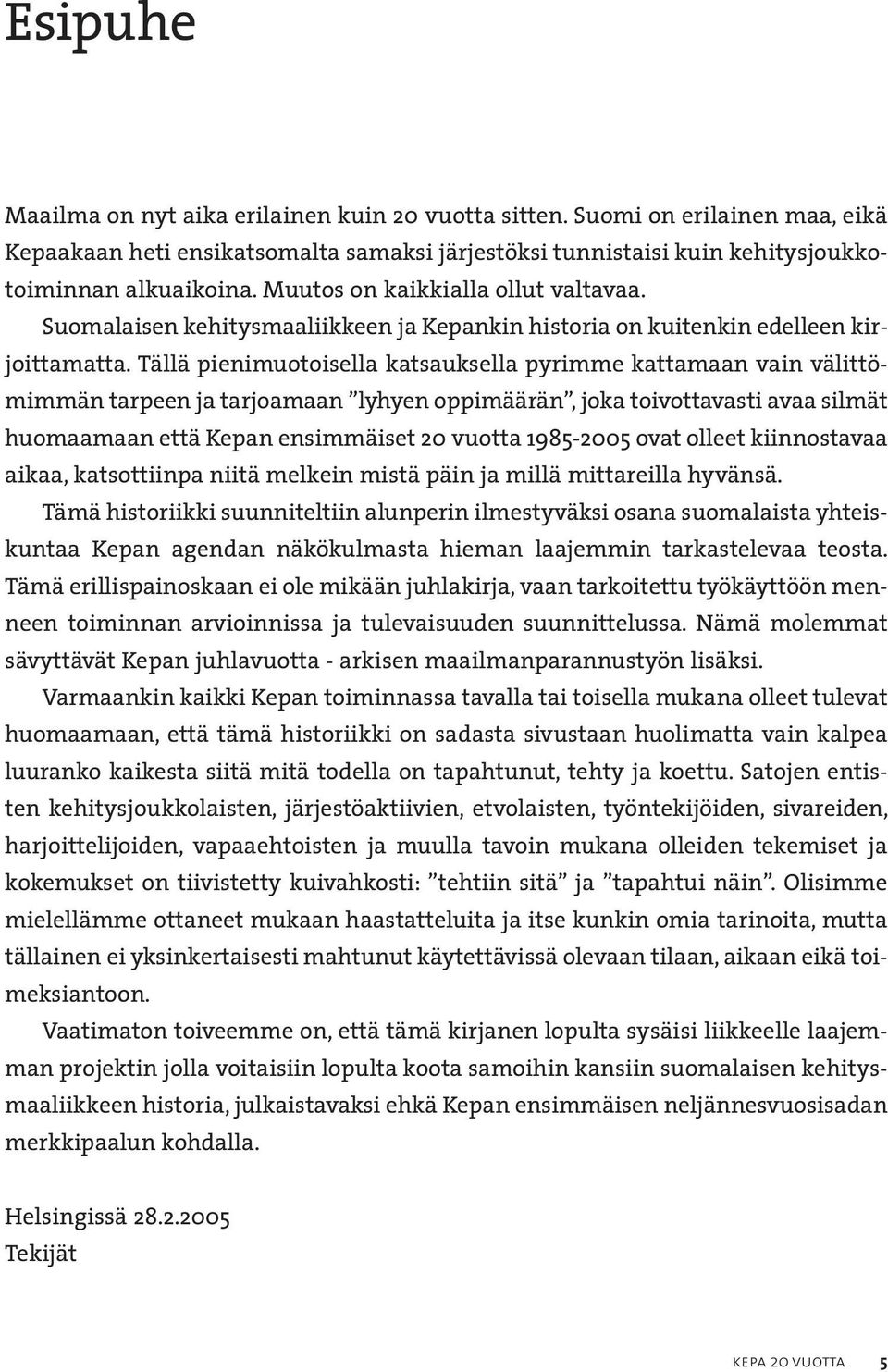 Esipuhe

Maailma on nyt aika erilainen kuin 20 vuotta sitten. Suomi on erilainen maa, eikä Kepaakaan heti ensikatsomalta samaksi järjestöksi tunnistaisi kuin kehitysjoukkotoiminnan alkuaikoina. Muutos on kaikkialla ollut valtavaa.

Suomalaisen kehitysmaaliikkeen ja Kepankin historia on kuitenkin edelleen kirjoittamatta. Tällä pienimuotoisella katsauksella pyrimme kattamaan vain välittömimmän tarpeen ja tarjoamaan ”lyhyen oppimäärän”, joka toivottavasti avaa silmät huomaamaan että Kepan ensimmäiset 20 vuotta 1985-2005 ovat olleet kiinnostavaa aikaa, katsottiinpa niitä melkein mistä päin ja millä mittareilla hyvänsä.

Tämä historiikki suunniteltiin alunperin ilmestyväksi osana suomalaista yhteiskuntaa Kepan agendan näkökulmasta hieman laajemmin tarkastelevaa teosta. Tämä erillispainoskaan ei ole mikään juhlakirja, vaan tarkoitettu työkäyttöön menneen toiminnan arvioinnissa ja tulevaisuuden suunnittelussa. Nämä molemmat sävyttävät Kepan juhlavuotta - arkisen maailmanparannustyön lisäksi.

Varmaankin kaikki Kepan toiminnassa tavalla tai toisella mukana olleet tulevat huomaamaan, että tämä historiikki on sadasta sivustaan huolimatta vain kalpea luuranko kaikesta siitä mitä todella on tapahtunut, tehty ja koettu. Satojen entisten kehitysjoukkolaisten, järjestöaktiivien, etvolaisten, työntekijöiden, sivareiden, harjoittelijoiden, vapaaehtoisten ja muulla tavoin mukana olleiden tekemiset ja kokemukset on tiivistetty kuivahkosti: ”tehtiin sitä” ja ”tapahtui näin”. Olisimme mielellämme ottaneet mukaan haastatteluita ja itse kunkin omia tarinoita, mutta tällainen ei yksinkertaisesti mahtunut käytettävissä olevaan tilaan, aikaan eikä toimeksiantoon.

Vaatimaton toiveemme on, että tämä kirjanen lopulta sysäisi liikkeelle laajemman projektin jolla voitaisiin lopulta koota samoihin kansiin suomalaisen kehitysmaaliikkeen historia, julkaistavaksi ehkä Kepan ensimmäisen neljännesvuosisadan merkkipaalun kohdalla.

Helsingissä 28.2.2005
Tekijät

KEPA 20 VUOTTA 5